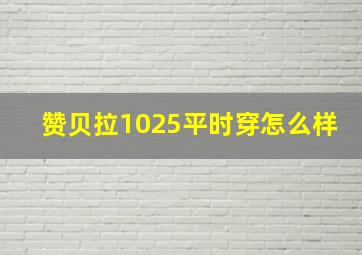 赞贝拉1025平时穿怎么样